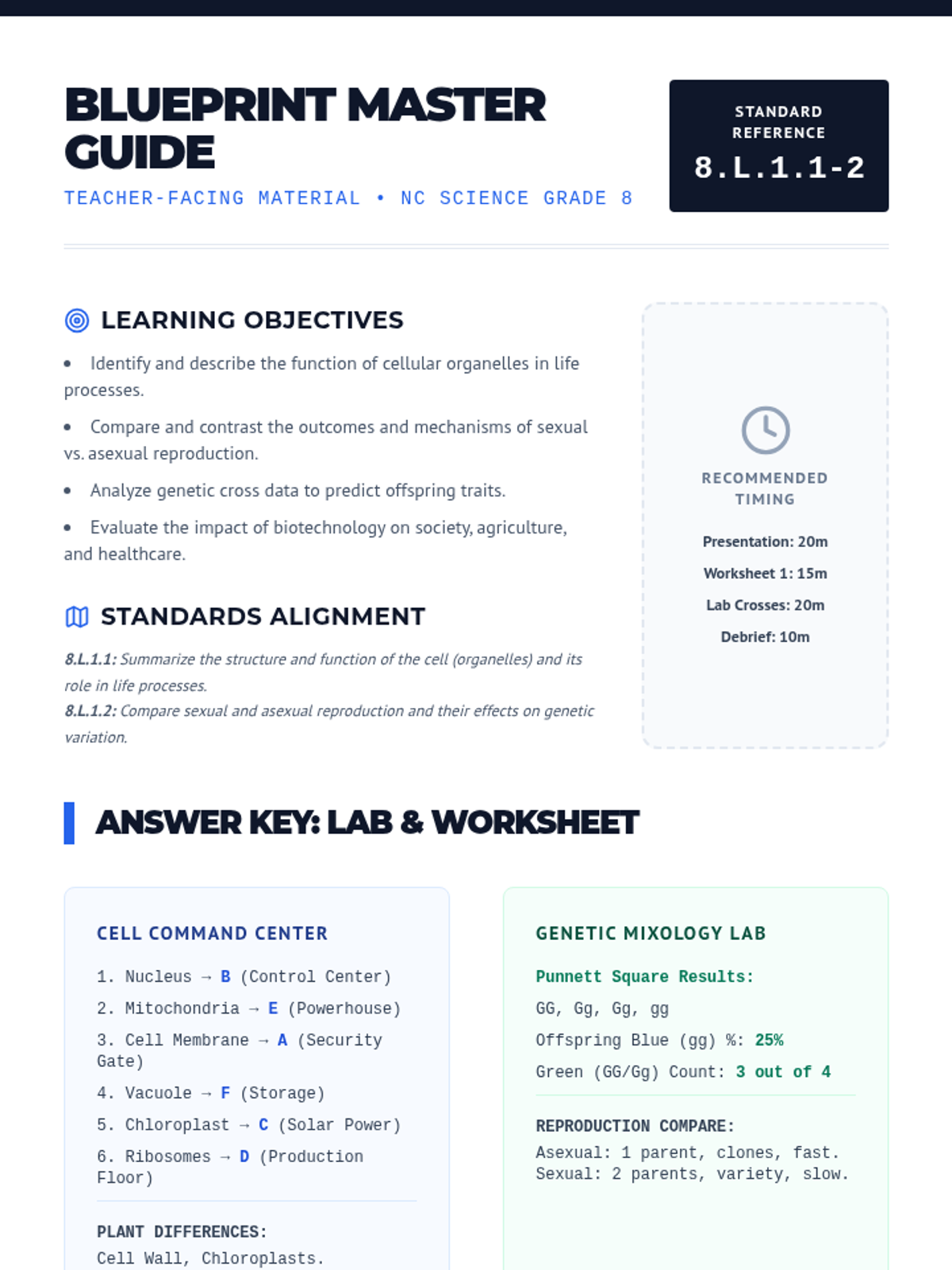 BLUEPRINT MASTER GUIDE

TEACHER-FACING MATERIAL • NC SCIENCE GRADE 8

STANDARD REFERENCE

8.L.1.1-2

LEARNING OBJECTIVES

• Identify and describe the function of cellular organelles in life processes.

• Compare and contrast the outcomes and mechanisms of sexual vs. asexual reproduction.

• Analyze genetic cross data to predict offspring traits.

• Evaluate the impact of biotechnology on society, agriculture, and healthcare.

STANDARDS ALIGNMENT

8.L.1.1: Summarize the structure and function of the cell (organelles) and its role in life processes.
8.L.1.2: Compare sexual and asexual reproduction and their effects on genetic variation.

RECOMMENDED TIMING

Presentation: 20m

Worksheet 1: 15m

Lab Crosses: 20m

Debrief: 10m

ANSWER KEY: LAB & WORKSHEET

CELL COMMAND CENTER

1. Nucleus → B (Control Center)

2. Mitochondria → E (Powerhouse)

3. Cell Membrane → A (Security Gate)

4. Vacuole → F (Storage)

5. Chloroplast → C (Solar Power)

6. Ribosomes → D (Production Floor)

PLANT DIFFERENCES:
Cell Wall, Chloroplasts.

GENETIC MIXOLOGY LAB

Punnett Square Results:

GG, Gg, Gg, gg

Offspring Blue (gg) %: 25%

Green (GG/Gg) Count: 3 out of 4

REPRODUCTION COMPARE:
Asexual: 1 parent, clones, fast.
Sexual: 2 parents, variety, slow.